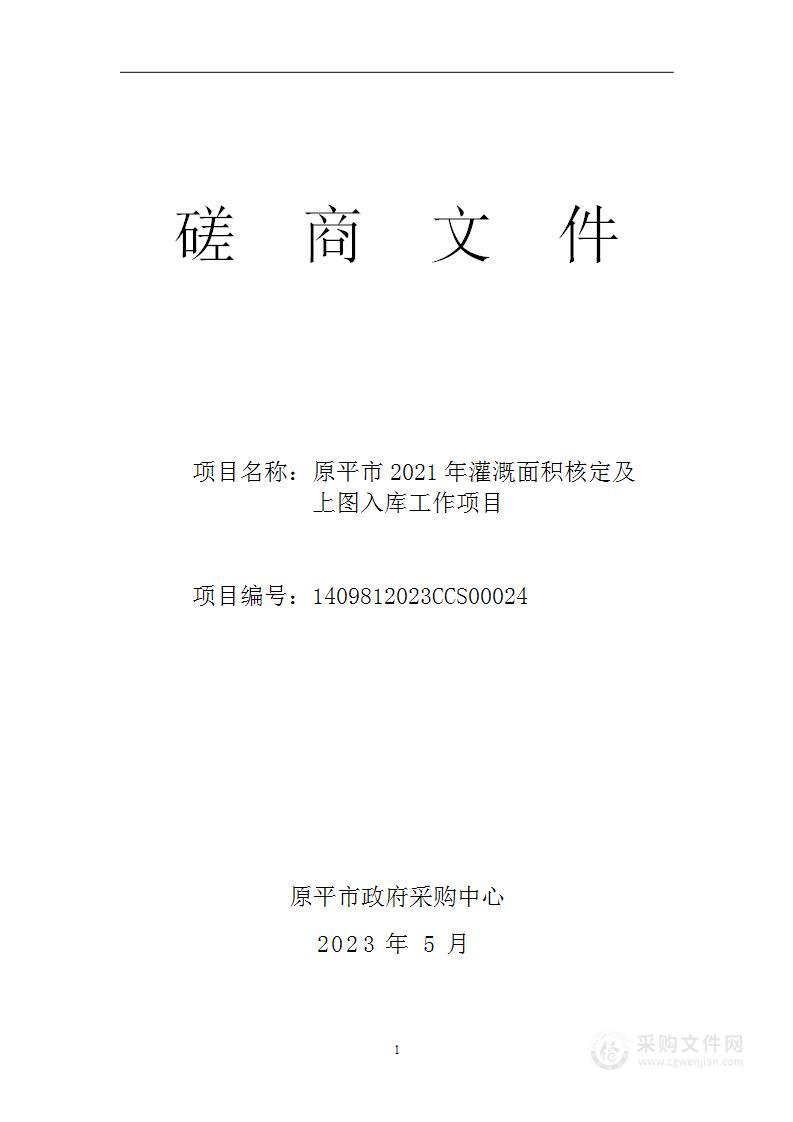 磋 商 文 件

项目名称：原平市 2021 年灌溉面积核定及上图入库工作项目

项目编号：1409812023CCS00024

原平市政府采购中心

2023 年 5 月

1

采购文件网
www.cgwenjian.com